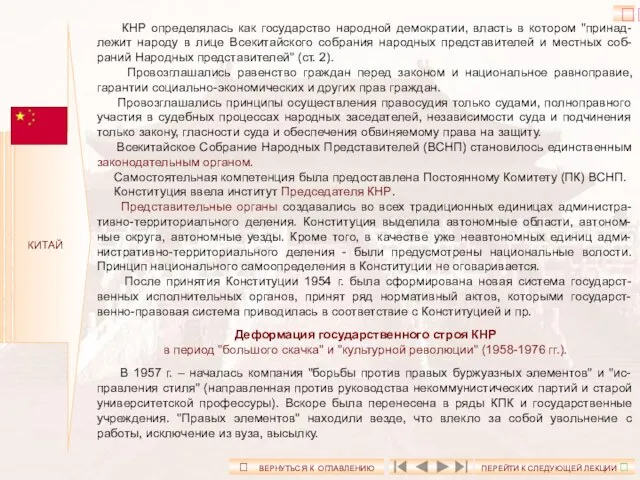 КИТАЙ

КНР определялась как государство народной демократии, власть в котором "принадлежит народу в лице Всекитайского собрания народных представителей и местных собраний Народных представителей" (ст. 2).

Провозглашались равенство граждан перед законом и национальное равноправие, гарантии социально-экономических и других прав граждан.

Провозглашались принципы осуществления правосудия только судами, полноправного участия в судебных процессах народных заседателей, независимости суда и подчинения только закону, гласности суда и обеспечения обвиняемому права на защиту.

Всекитайское Собрание Народных Представителей (ВСНП) становилось единственным законодательным органом.

Самостоятельная компетенция была предоставлена Постоянному Комитету (ПК) ВСНП.

Конституция ввела институт Председателя КНР.

Представительные органы создавались во всех традиционных единицах административно-территориального деления. Конституция выделила автономные области, автономные округа, автономные уезды. Кроме того, в качестве уже неавтономных единиц административно-территориального деления - были предусмотрены национальные волости. Принцип национального самоопределения в Конституции не оговаривается.

После принятия Конституции 1954 г. была сформирована новая система государственных исполнительных органов, принят ряд нормативный актов, которыми государственно-правовая система приводилась в соответствие с Конституцией и пр.

Деформация государственного строя КНР
в период "большого скачка" и "культурной революции" (1958-1976 гг.).

В 1957 г. – началась компания "борьбы против правых буржуазных элементов" и "исправления стиля" (направленная против руководства некоммунистических партий и старой университетской профессуры). Вскоре была перенесена в ряды КПК и государственные учреждения. "Правых элементов" находили везде, что влекло за собой увольнение с работы, исключение из вуза, высылку.

ВЕРНУТЬСЯ К ОГЛАВЛЕНИЮ

ПЕРЕЙТИ К СЛЕДУЮЩЕЙ ЛЕКЦИИ